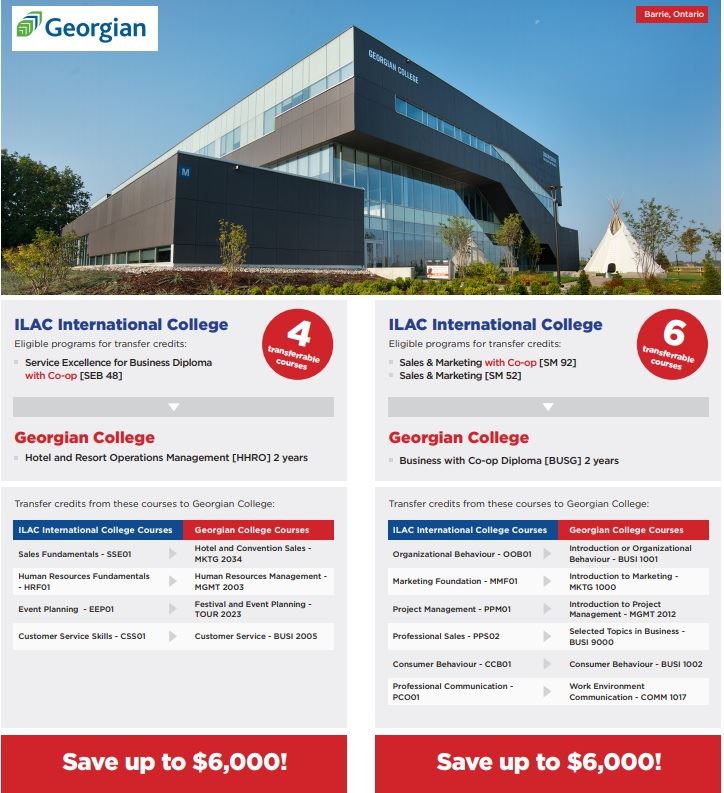 Georgian

Barrie, Ontario

GEORGIAN COLLEGE

M

ILAC International College
Eligible programs for transfer credits:
Service Excellence for Business Diploma with Co-op [SEB 48]

4 transferrable courses

Georgian College
Hotel and Resort Operations Management [HHRO] 2 years

Transfer credits from these courses to Georgian College:

| ILAC International College Courses | Georgian College Courses |
|---|---|
| Sales Fundamentals - SSE01 | Hotel and Convention Sales - MKTG 2034 |
| Human Resources Fundamentals - HRF01 | Human Resources Management - MGMT 2003 |
| Event Planning - EEP01 | Festival and Event Planning - TOUR 2023 |
| Customer Service Skills - CSS01 | Customer Service - BUSI 2005 |

Save up to $6,000!

ILAC International College
Eligible programs for transfer credits:
Sales & Marketing with Co-op [SM 92]
Sales & Marketing [SM 52]

6 transferrable courses

Georgian College
Business with Co-op Diploma [BUSG] 2 years

Transfer credits from these courses to Georgian College:

| ILAC International College Courses | Georgian College Courses |
|---|---|
| Organizational Behaviour - OOB01 | Introduction or Organizational Behaviour - BUSI 1001 |
| Marketing Foundation - MMF01 | Introduction to Marketing - MKTG 1000 |
| Project Management - PPM01 | Introduction to Project Management - MGMT 2012 |
| Professional Sales - PPS02 | Selected Topics in Business - BUSI 9000 |
| Consumer Behaviour - CCB01 | Consumer Behaviour - BUSI 1002 |
| Professional Communication - PCO01 | Work Environment Communication - COMM 1017 |

Save up to $6,000!